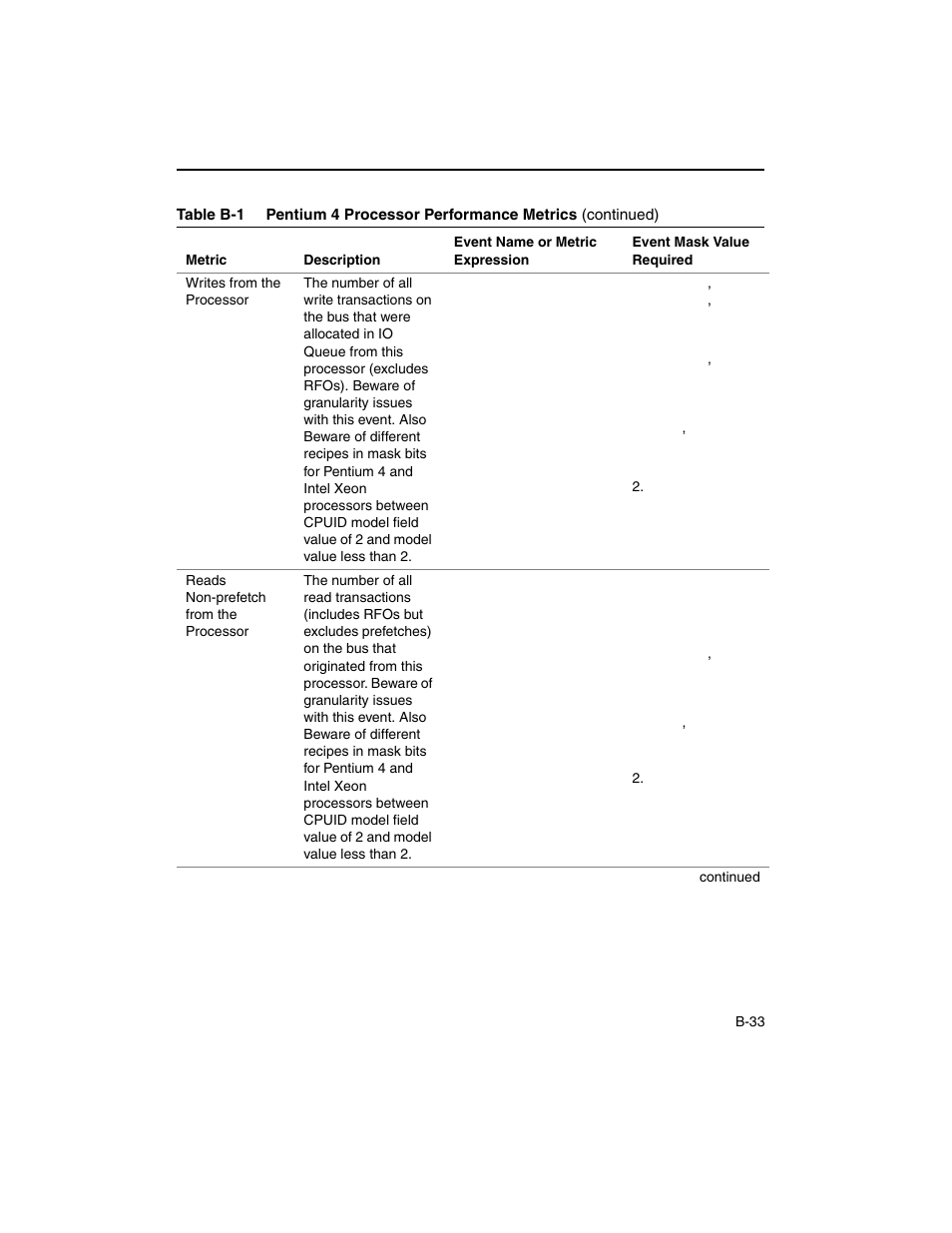 **Table B-1 Pentium 4 Processor Performance Metrics** (continued)

| Metric | Description | Event Name or Metric Expression | Event Mask Value Required |
|---|---|---|---|
| Writes from the Processor | The number of all write transactions on the bus that were allocated in IO Queue from this processor (excludes RFOs). Beware of granularity issues with this event. Also Beware of different recipes in mask bits for Pentium 4 and Intel Xeon processors between CPUID model field value of 2 and model value less than 2. | | , , , , 2. |
| Reads Non-prefetch from the Processor | The number of all read transactions (includes RFOs but excludes prefetches) on the bus that originated from this processor. Beware of granularity issues with this event. Also Beware of different recipes in mask bits for Pentium 4 and Intel Xeon processors between CPUID model field value of 2 and model value less than 2. | | , , 2. |

continued

B-33